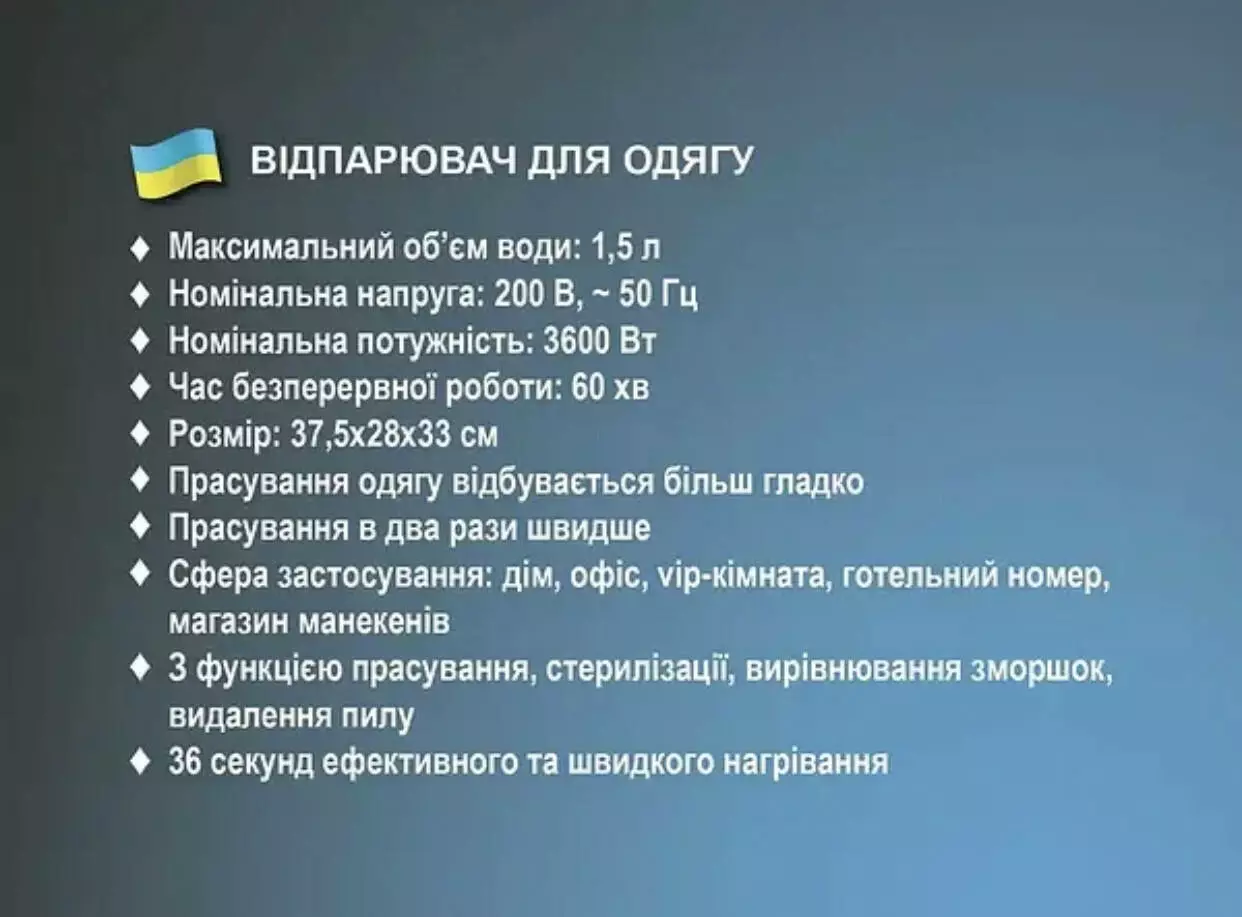 ВІДПАРЮВАЧ ДЛЯ ОДЯГУ

♦ Максимальний об'єм води: 1,5 л
♦ Номінальна напруга: 200 В, ~ 50 Гц
♦ Номінальна потужність: 3600 Вт
♦ Час безперервної роботи: 60 хв
♦ Розмір: 37,5х28х33 см
♦ Прасування одягу відбувається більш гладко
♦ Прасування в два рази швидше
♦ Сфера застосування: дім, офіс, vip-кімната, готельний номер, магазин манекенів
♦ З функцією прасування, стерилізації, вирівнювання зморшок, видалення пилу
♦ 36 секунд ефективного та швидкого нагрівання